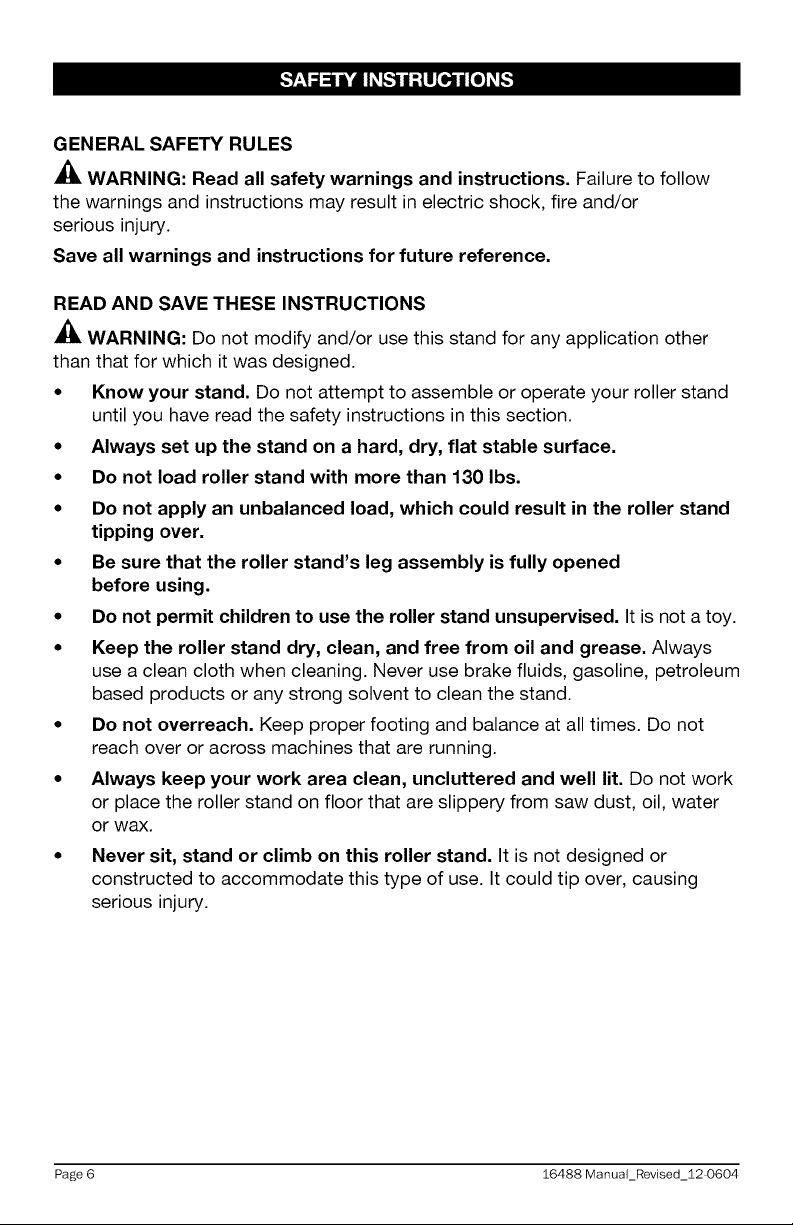 SAFETY INSTRUCTIONS

GENERAL SAFETY RULES

WARNING: Read all safety warnings and instructions. Failure to follow the warnings and instructions may result in electric shock, fire and/or serious injury.

Save all warnings and instructions for future reference.

READ AND SAVE THESE INSTRUCTIONS

WARNING: Do not modify and/or use this stand for any application other than that for which it was designed.

• Know your stand. Do not attempt to assemble or operate your roller stand until you have read the safety instructions in this section.
• Always set up the stand on a hard, dry, flat stable surface.
• Do not load roller stand with more than 130 lbs.
• Do not apply an unbalanced load, which could result in the roller stand tipping over.
• Be sure that the roller stand's leg assembly is fully opened before using.
• Do not permit children to use the roller stand unsupervised. It is not a toy.
• Keep the roller stand dry, clean, and free from oil and grease. Always use a clean cloth when cleaning. Never use brake fluids, gasoline, petroleum based products or any strong solvent to clean the stand.
• Do not overreach. Keep proper footing and balance at all times. Do not reach over or across machines that are running.
• Always keep your work area clean, uncluttered and well lit. Do not work or place the roller stand on floor that are slippery from saw dust, oil, water or wax.
• Never sit, stand or climb on this roller stand. It is not designed or constructed to accommodate this type of use. It could tip over, causing serious injury.

Page 6 16488 Manual_Revised_12-0604